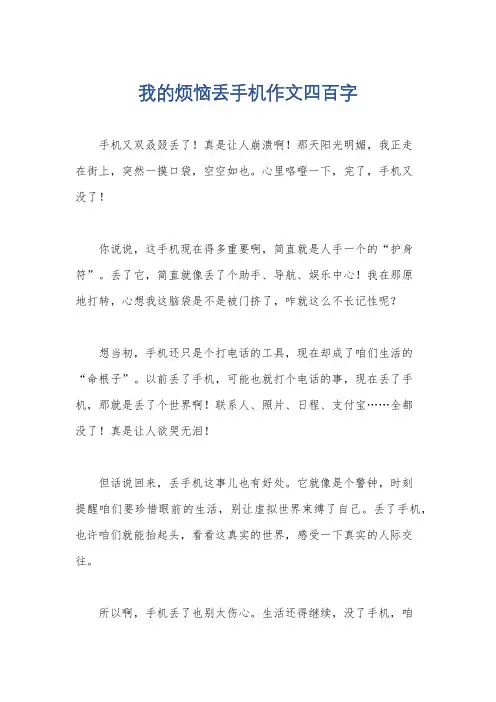 我的烦恼丢手机作文四百字

手机又双叒叕丢了！真是让人崩溃啊！那天阳光明媚，我正走在街上，突然一摸口袋，空空如也。心里咯噔一下，完了，手机又没了！

你说说，这手机现在得多重要啊，简直就是人手一个的“护身符”。丢了它，简直就像丢了个助手、导航、娱乐中心！我在那原地打转，心想我这脑袋是不是被门挤了，咋就这么不长记性呢？

想当初，手机还只是个打电话的工具，现在却成了咱们生活的“命根子”。以前丢了手机，可能也就打个电话的事，现在丢了手机，那就是丢了个世界啊！联系人、照片、日程、支付宝……全都没了！真是让人欲哭无泪！

但话说回来，丢手机这事儿也有好处。它就像是个警钟，时刻提醒咱们要珍惜眼前的生活，别让虚拟世界束缚了自己。丢了手机，也许咱们就能抬起头，看看这真实的世界，感受一下真实的人际交往。

所以啊，手机丢了也别太伤心。生活还得继续，没了手机，咱